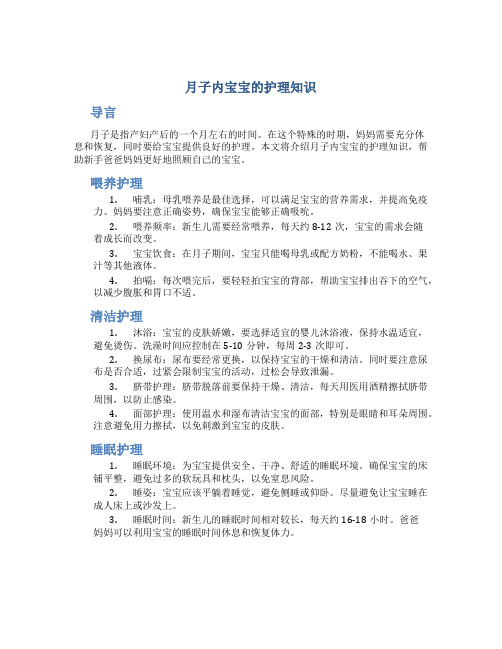 月子内宝宝的护理知识

导言

月子是指产妇产后的一个月左右的时间。在这个特殊的时期，妈妈需要充分休息和恢复，同时要给宝宝提供良好的护理。本文将介绍月子内宝宝的护理知识，帮助新手爸爸妈妈更好地照顾自己的宝宝。

喂养护理

1. 哺乳：母乳喂养是最佳选择，可以满足宝宝的营养需求，并提高免疫力。妈妈要注意正确姿势，确保宝宝能够正确吸吮。

2. 喂养频率：新生儿需要经常喂养，每天约 8-12 次，宝宝的需求会随着成长而改变。

3. 宝宝饮食：在月子期间，宝宝只能喝母乳或配方奶粉，不能喝水、果汁等其他液体。

4. 拍嗝：每次喂完后，要轻轻拍宝宝的背部，帮助宝宝排出吞下的空气，以减少腹胀和胃口不适。

清洁护理

1. 沐浴：宝宝的皮肤娇嫩，要选择适宜的婴儿沐浴液，保持水温适宜，避免烫伤。洗澡时间应控制在 5-10 分钟，每周 2-3 次即可。

2. 换尿布：尿布要经常更换，以保持宝宝的干燥和清洁。同时要注意尿布是否合适，过紧会限制宝宝的活动，过松会导致泄漏。

3. 脐带护理：脐带脱落前要保持干燥、清洁，每天用医用酒精擦拭脐带周围，以防止感染。

4. 面部护理：使用温水和湿布清洁宝宝的面部，特别是眼睛和耳朵周围。注意避免用力擦拭，以免刺激到宝宝的皮肤。

睡眠护理

1. 睡眠环境：为宝宝提供安全、干净、舒适的睡眠环境。确保宝宝的床铺平整，避免过多的软玩具和枕头，以免窒息风险。

2. 睡姿：宝宝应该平躺着睡觉，避免侧睡或仰卧。尽量避免让宝宝睡在成人床上或沙发上。

3. 睡眠时间：新生儿的睡眠时间相对较长，每天约 16-18 小时。爸爸妈妈可以利用宝宝的睡眠时间休息和恢复体力。